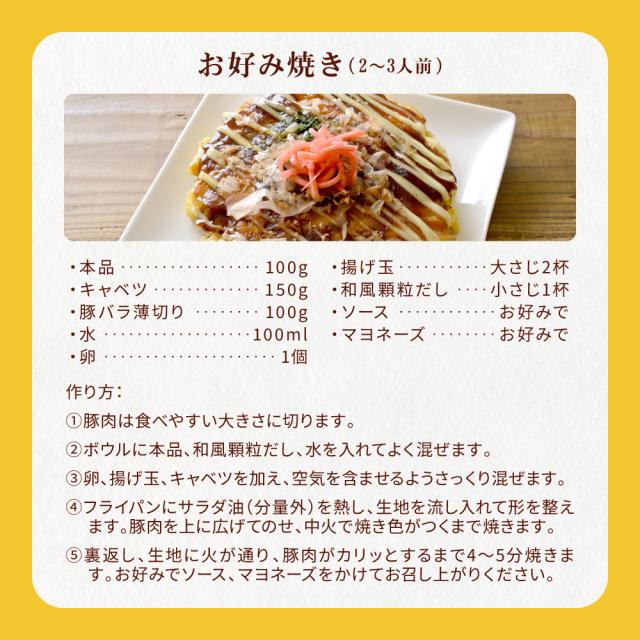 お好み焼き(2～3人前)

・本品 100g
・キャベツ 150g
・豚バラ薄切り 100g
・水 100ml
・卵 1個

・揚げ玉 大さじ2杯
・和風顆粒だし 小さじ1杯
・ソース お好みで
・マヨネーズ お好みで

作り方:

①豚肉は食べやすい大きさに切ります。

②ボウルに本品、和風顆粒だし、水を入れてよく混ぜます。

③卵、揚げ玉、キャベツを加え、空気を含ませるようさっくり混ぜます。

④フライパンにサラダ油(分量外)を熱し、生地を流し入れて形を整えます。豚肉を上に広げてのせ、中火で焼き色がつくまで焼きます。

⑤裏返し、生地に火が通り、豚肉がカリッとするまで4～5分焼きます。お好みでソース、マヨネーズをかけてお召し上がりください。